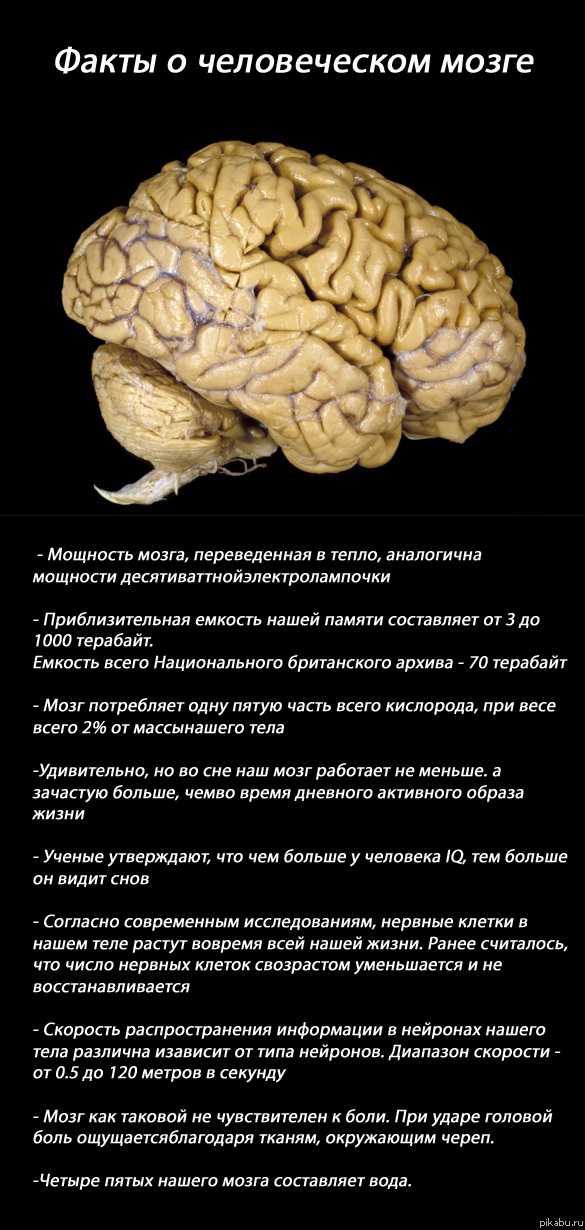 Факты о человеческом мозге

- Мощность мозга, переведенная в тепло, аналогична мощности десятиваттнойэлектролампочки

- Приблизительная емкость нашей памяти составляет от 3 до 1000 терабайт.
Емкость всего Национального британского архива - 70 терабайт

- Мозг потребляет одну пятую часть всего кислорода, при весе всего 2% от массынашего тела

-Удивительно, но во сне наш мозг работает не меньше. а зачастую больше, чемво время дневного активного образа жизни

- Ученые утверждают, что чем больше у человека IQ, тем больше он видит снов

- Согласно современным исследованиям, нервные клетки в нашем теле растут вовремя всей нашей жизни. Ранее считалось, что число нервных клеток свозрастом уменьшается и не восстанавливается

- Скорость распространения информации в нейронах нашего тела различна изависит от типа нейронов. Диапазон скорости - от 0.5 до 120 метров в секунду

- Мозг как таковой не чувствителен к боли. При ударе головой боль ощущаетсяблагодаря тканям, окружающим череп.

-Четыре пятых нашего мозга составляет вода.

pikabu.ru